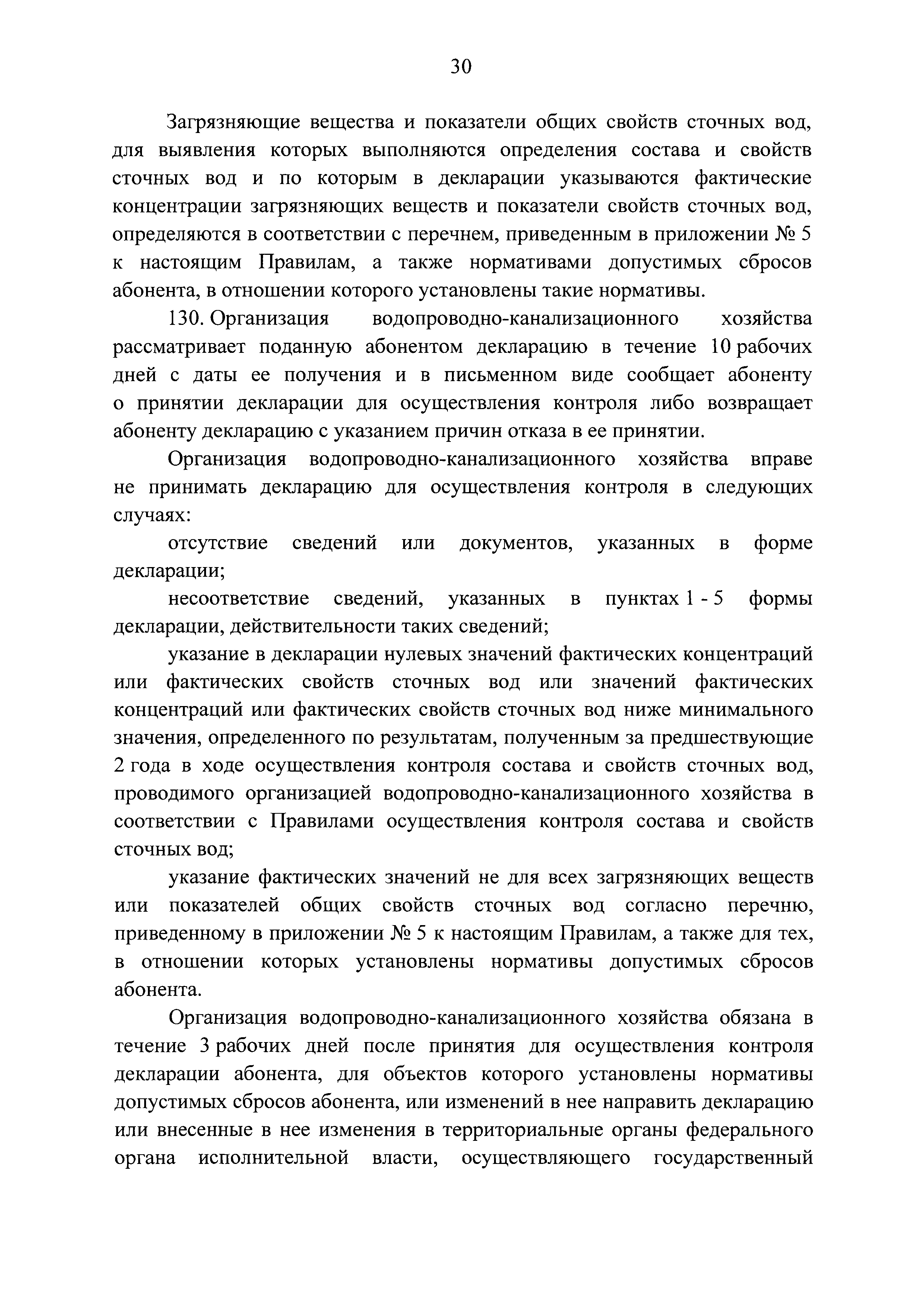 30

Загрязняющие вещества и показатели общих свойств сточных вод, для выявления которых выполняются определения состава и свойств сточных вод и по которым в декларации указываются фактические концентрации загрязняющих веществ и показатели свойств сточных вод, определяются в соответствии с перечнем, приведенным в приложении № 5 к настоящим Правилам, а также нормативами допустимых сбросов абонента, в отношении которого установлены такие нормативы.

130. Организация водопроводно-канализационного хозяйства рассматривает поданную абонентом декларацию в течение 10 рабочих дней с даты ее получения и в письменном виде сообщает абоненту о принятии декларации для осуществления контроля либо возвращает абоненту декларацию с указанием причин отказа в ее принятии.

Организация водопроводно-канализационного хозяйства вправе не принимать декларацию для осуществления контроля в следующих случаях:

отсутствие сведений или документов, указанных в форме декларации;

несоответствие сведений, указанных в пунктах 1 - 5 формы декларации, действительности таких сведений;

указание в декларации нулевых значений фактических концентраций или фактических свойств сточных вод или значений фактических концентраций или фактических свойств сточных вод ниже минимального значения, определенного по результатам, полученным за предшествующие 2 года в ходе осуществления контроля состава и свойств сточных вод, проводимого организацией водопроводно-канализационного хозяйства в соответствии с Правилами осуществления контроля состава и свойств сточных вод;

указание фактических значений не для всех загрязняющих веществ или показателей общих свойств сточных вод согласно перечню, приведенному в приложении № 5 к настоящим Правилам, а также для тех, в отношении которых установлены нормативы допустимых сбросов абонента.

Организация водопроводно-канализационного хозяйства обязана в течение 3 рабочих дней после принятия для осуществления контроля декларации абонента, для объектов которого установлены нормативы допустимых сбросов абонента, или изменений в нее направить декларацию или внесенные в нее изменения в территориальные органы федерального органа исполнительной власти, осуществляющего государственный